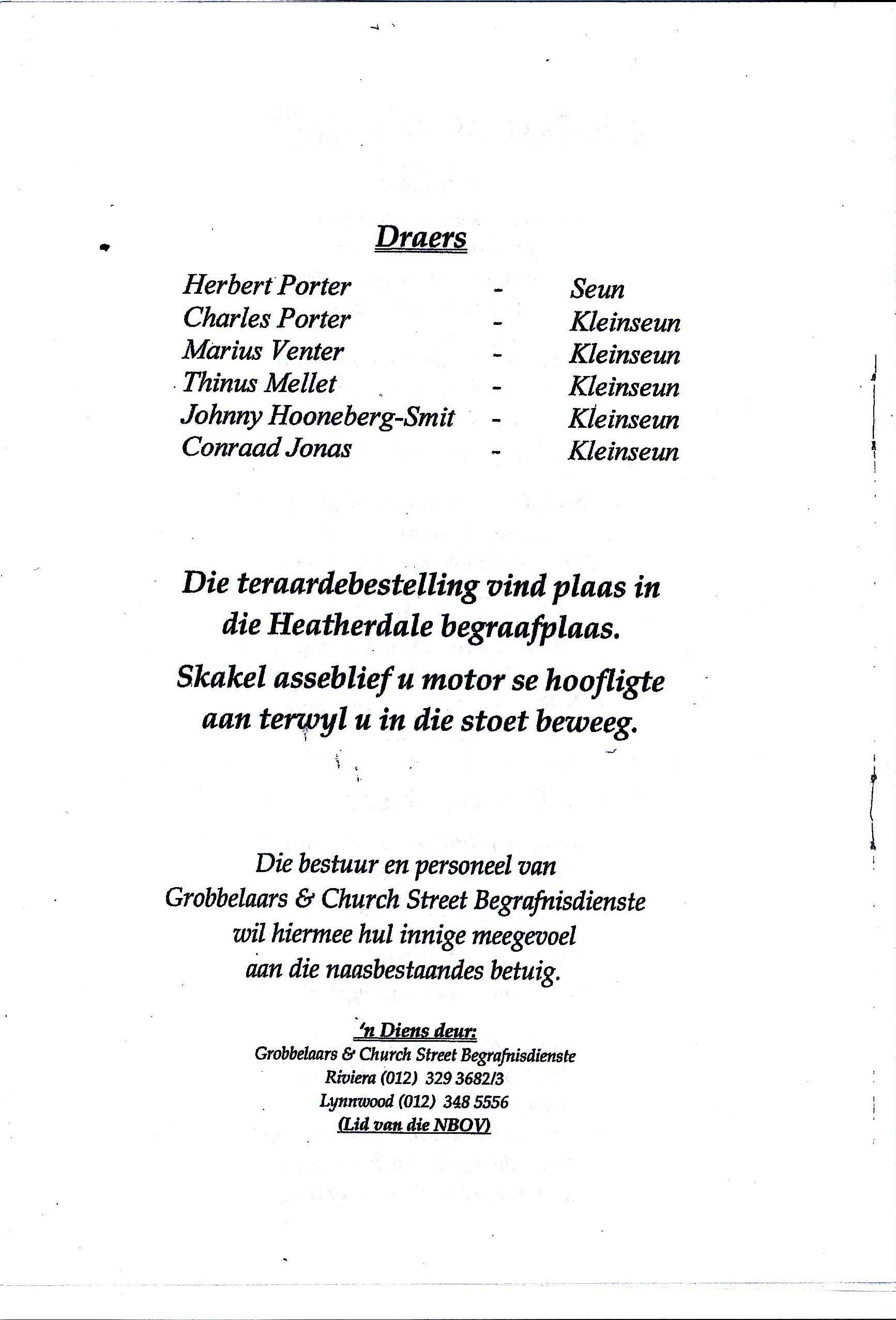 Draers

Herbert Porter - Seun
Charles Porter - Kleinseun
Marius Venter - Kleinseun
Thinus Mellet - Kleinseun
Johnny Hooneberg-Smit - Kleinseun
Conraad Jonas - Kleinseun

Die teraardebestelling vind plaas in die Heatherdale begraafplaas.

Skakel asseblief u motor se hoofligte aan terwyl u in die stoet beweeg.

Die bestuur en personeel van Grobbelaars & Church Street Begrafnisdienste wil hiermee hul innige meegevoel aan die naasbestaandes betuig.

'n Diens deur:
Grobbelaars & Church Street Begrafnisdienste
Riviera (012) 329 3682/3
Lynnwood (012) 348 5556
(Lid van die NBOV)